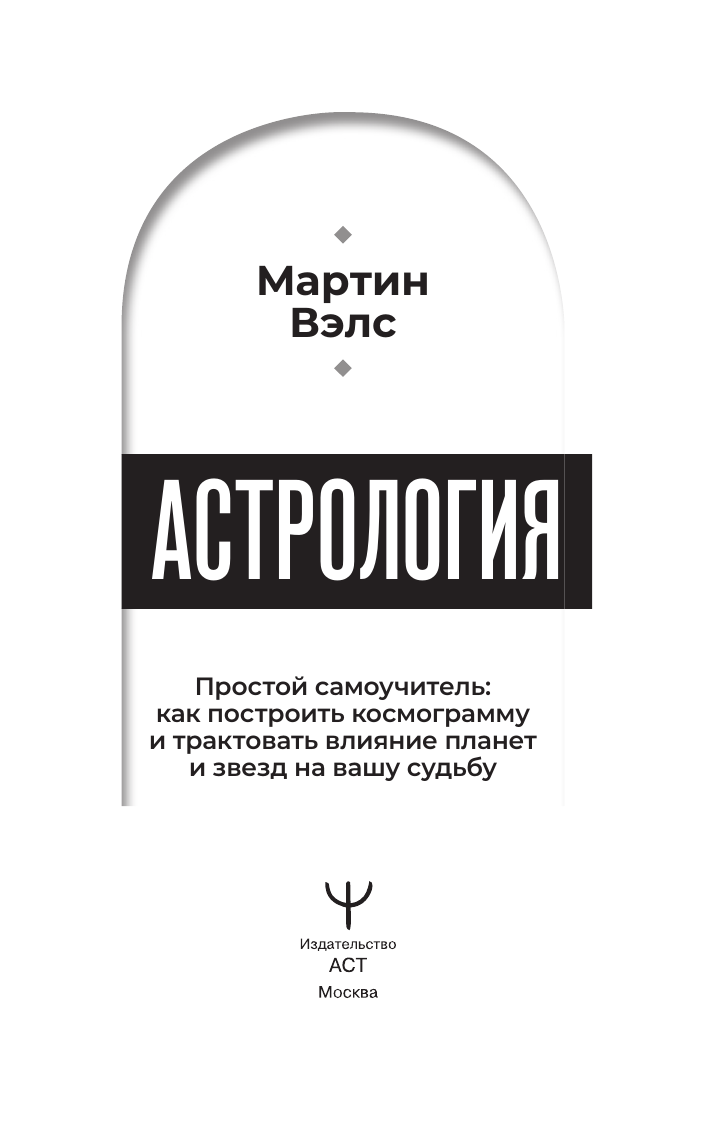 Мартин Вэлс

АСТРОЛОГИЯ

Простой самоучитель: как построить космограмму и трактовать влияние планет и звезд на вашу судьбу

Издательство
АСТ
Москва